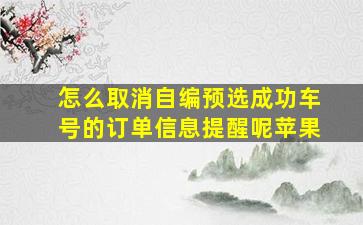 怎么取消自编预选成功车号的订单信息提醒呢苹果